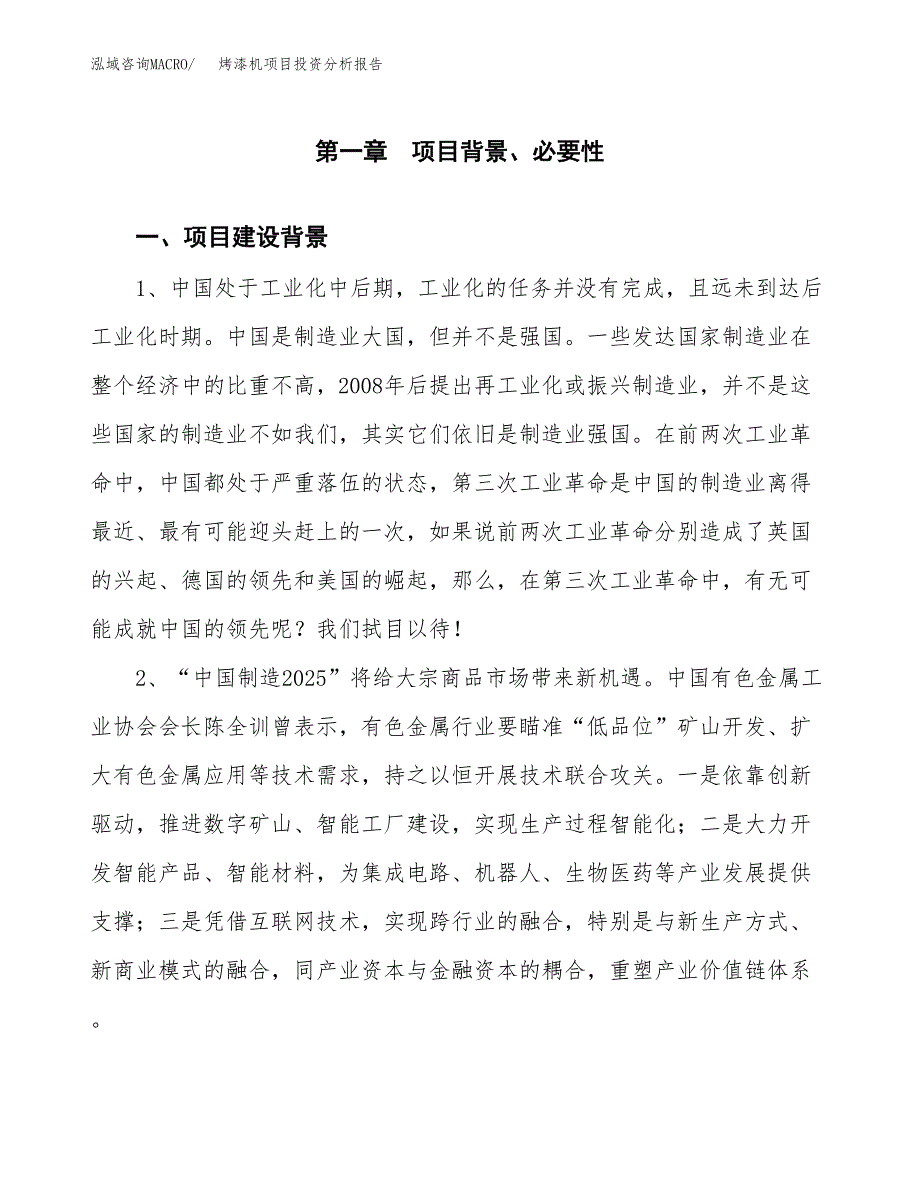 泓域咨询MACRO/　　烤漆机项目投资分析报告

第一章　项目背景、必要性

一、项目建设背景

1、中国处于工业化中后期，工业化的任务并没有完成，且远未到达后工业化时期。中国是制造业大国，但并不是强国。一些发达国家制造业在整个经济中的比重不高，2008年后提出再工业化或振兴制造业，并不是这些国家的制造业不如我们，其实它们依旧是制造业强国。在前两次工业革命中，中国都处于严重落伍的状态，第三次工业革命是中国的制造业离得最近、最有可能迎头赶上的一次，如果说前两次工业革命分别造成了英国的兴起、德国的领先和美国的崛起，那么，在第三次工业革命中，有无可能成就中国的领先呢？我们拭目以待！

2、“中国制造2025”将给大宗商品市场带来新机遇。中国有色金属工业协会会长陈全训曾表示，有色金属行业要瞄准“低品位”矿山开发、扩大有色金属应用等技术需求，持之以恒开展技术联合攻关。一是依靠创新驱动，推进数字矿山、智能工厂建设，实现生产过程智能化；二是大力开发智能产品、智能材料，为集成电路、机器人、生物医药等产业发展提供支撑；三是凭借互联网技术，实现跨行业的融合，特别是与新生产方式、新商业模式的融合，同产业资本与金融资本的耦合，重塑产业价值链体系。